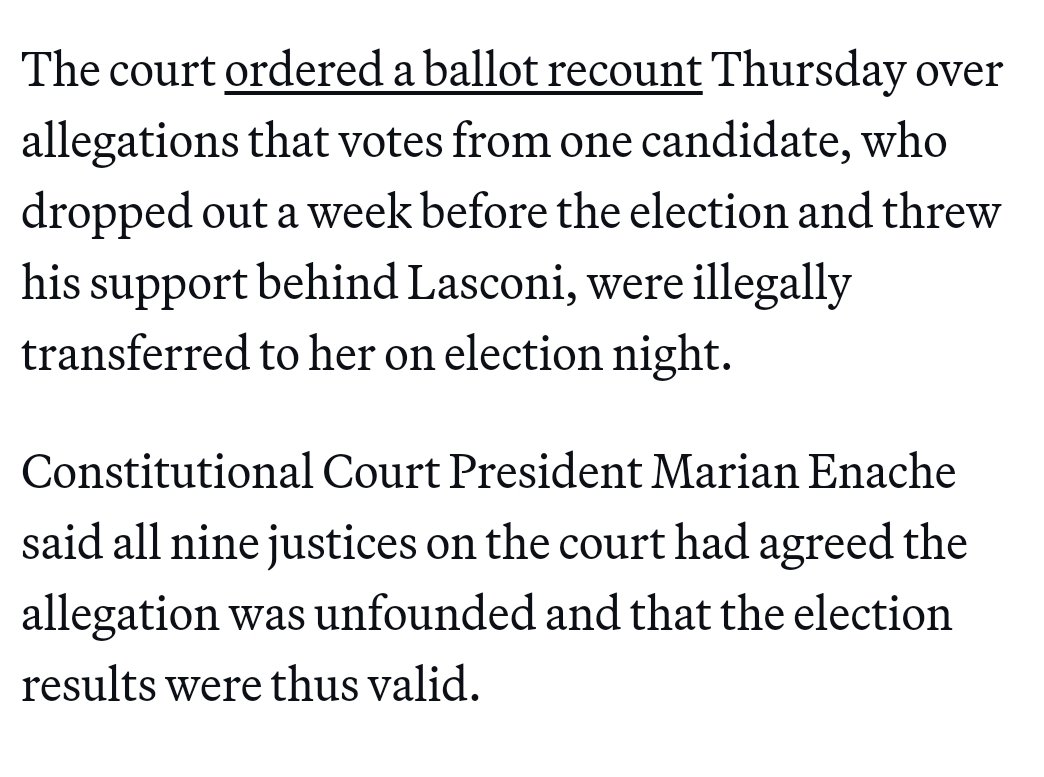 The court ordered a ballot recount Thursday over allegations that votes from one candidate, who dropped out a week before the election and threw his support behind Lasconi, were illegally transferred to her on election night.

Constitutional Court President Marian Enache said all nine justices on the court had agreed the allegation was unfounded and that the election results were thus valid.